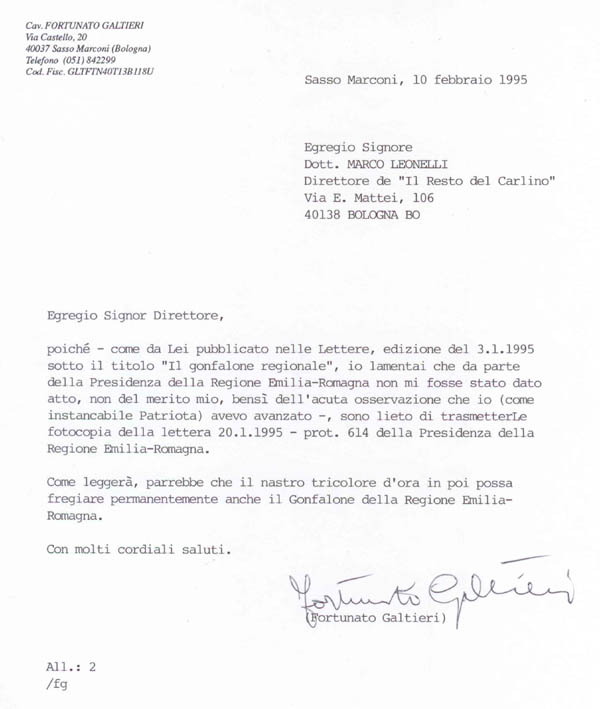 Cav. FORTUNATO GALTIERI
Via Castello, 20
40037 Sasso Marconi (Bologna)
Telefono (051) 842299
Cod. Fisc. GLTFTN40T13B118U

Sasso Marconi, 10 febbraio 1995

Egregio Signore
Dott. MARCO LEONELLI
Direttore de "Il Resto del Carlino"
Via E. Mattei, 106
40138 BOLOGNA BO

Egregio Signor Direttore,

poiché - come da Lei pubblicato nelle Lettere, edizione del 3.1.1995 sotto il titolo "Il gonfalone regionale", io lamentai che da parte della Presidenza della Regione Emilia-Romagna non mi fosse stato dato atto, non del merito mio, bensì dell'acuta osservazione che io (come instancabile Patriota) avevo avanzato -, sono lieto di trasmetterLe fotocopia della lettera 20.1.1995 - prot. 614 della Presidenza della Regione Emilia-Romagna.

Come leggerà, parrebbe che il nastro tricolore d'ora in poi possa fregiare permanentemente anche il Gonfalone della Regione Emilia-Romagna.

Con molti cordiali saluti.

Fortunato Galtieri
(Fortunato Galtieri)

All.: 2
/fg